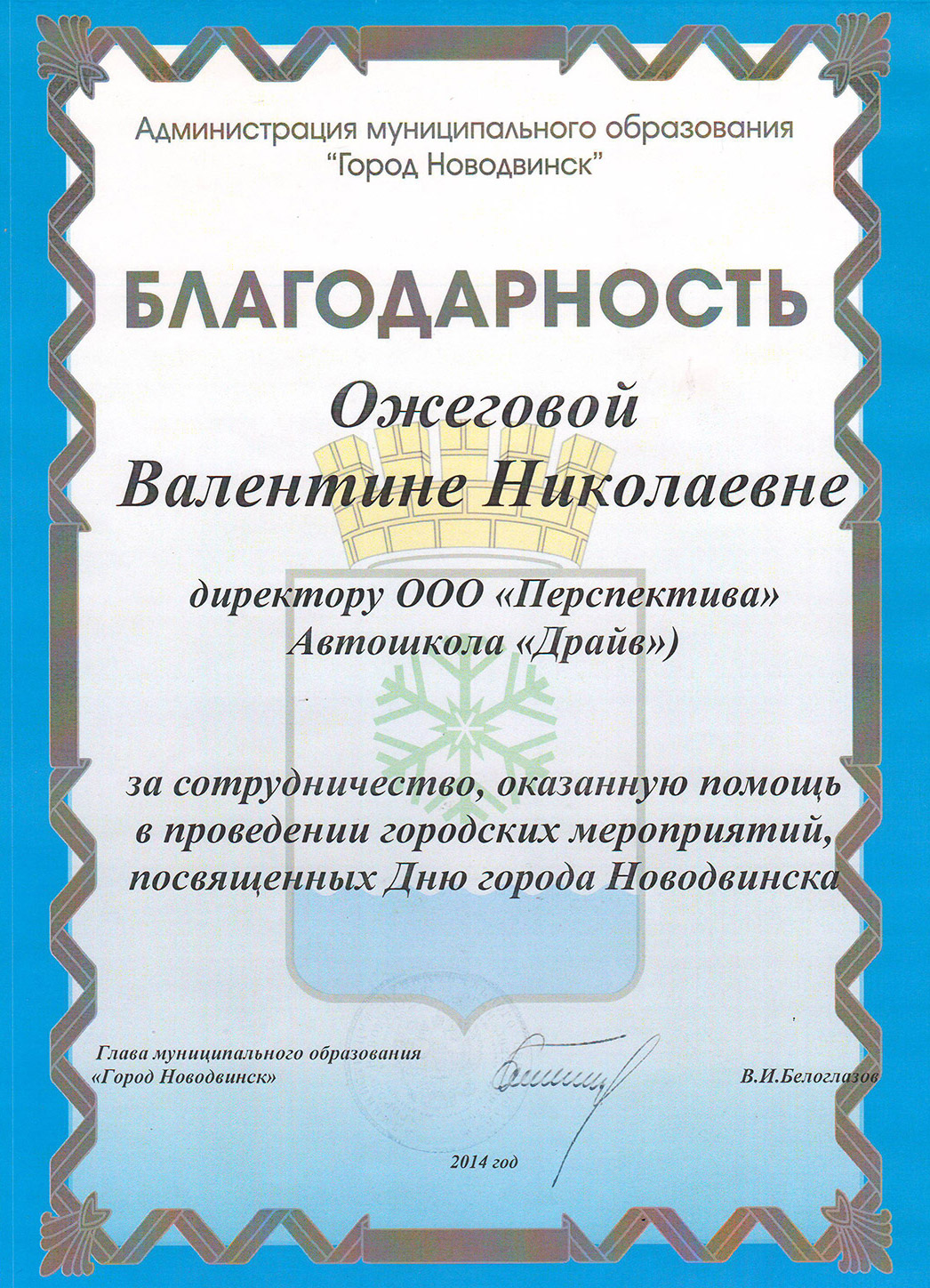 Администрация муниципального образования "Город Новодвинск"

БЛАГОДАРНОСТЬ

Ожеговой Валентине Николаевне

директору ООО «Перспектива» Автошкола «Драйв»)

за сотрудничество, оказанную помощь в проведении городских мероприятий, посвященных Дню города Новодвинска

Глава муниципального образования «Город Новодвинск»

В.И.Белоглазов

2014 год